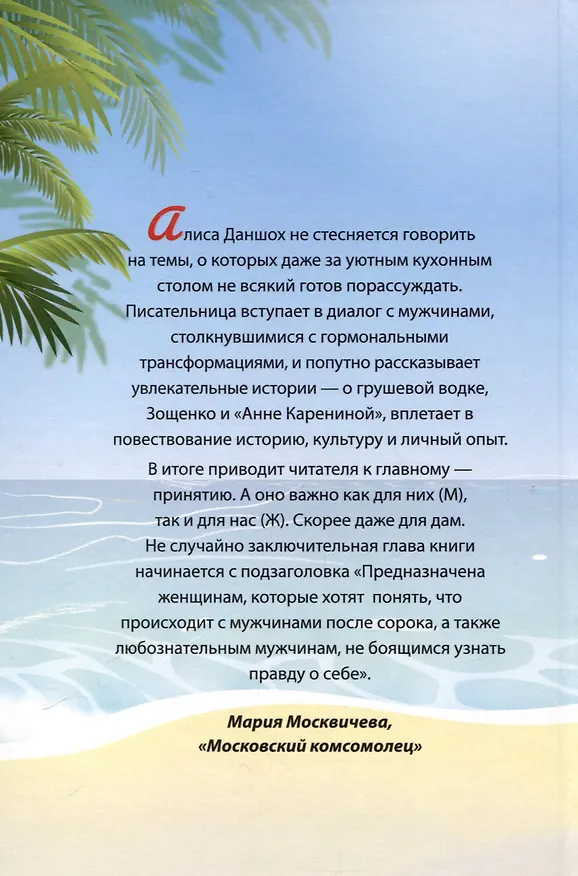 Алиса Даншох не стесняется говорить на темы, о которых даже за уютным кухонным столом не всякий готов порассуждать. Писательница вступает в диалог с мужчинами, столкнувшимися с гормональными трансформациями, и попутно рассказывает увлекательные истории — о грушевой водке, Зощенко и «Анне Карениной», вплетает в повествование историю, культуру и личный опыт.

В итоге приводит читателя к главному — принятию. А оно важно как для них (М), так и для нас (Ж). Скорее даже для дам. Не случайно заключительная глава книги начинается с подзаголовка «Предназначена женщинам, которые хотят понять, что происходит с мужчинами после сорока, а также любознательным мужчинам, не боящимся узнать правду о себе».

Мария Москвичева,
«Московский комсомолец»